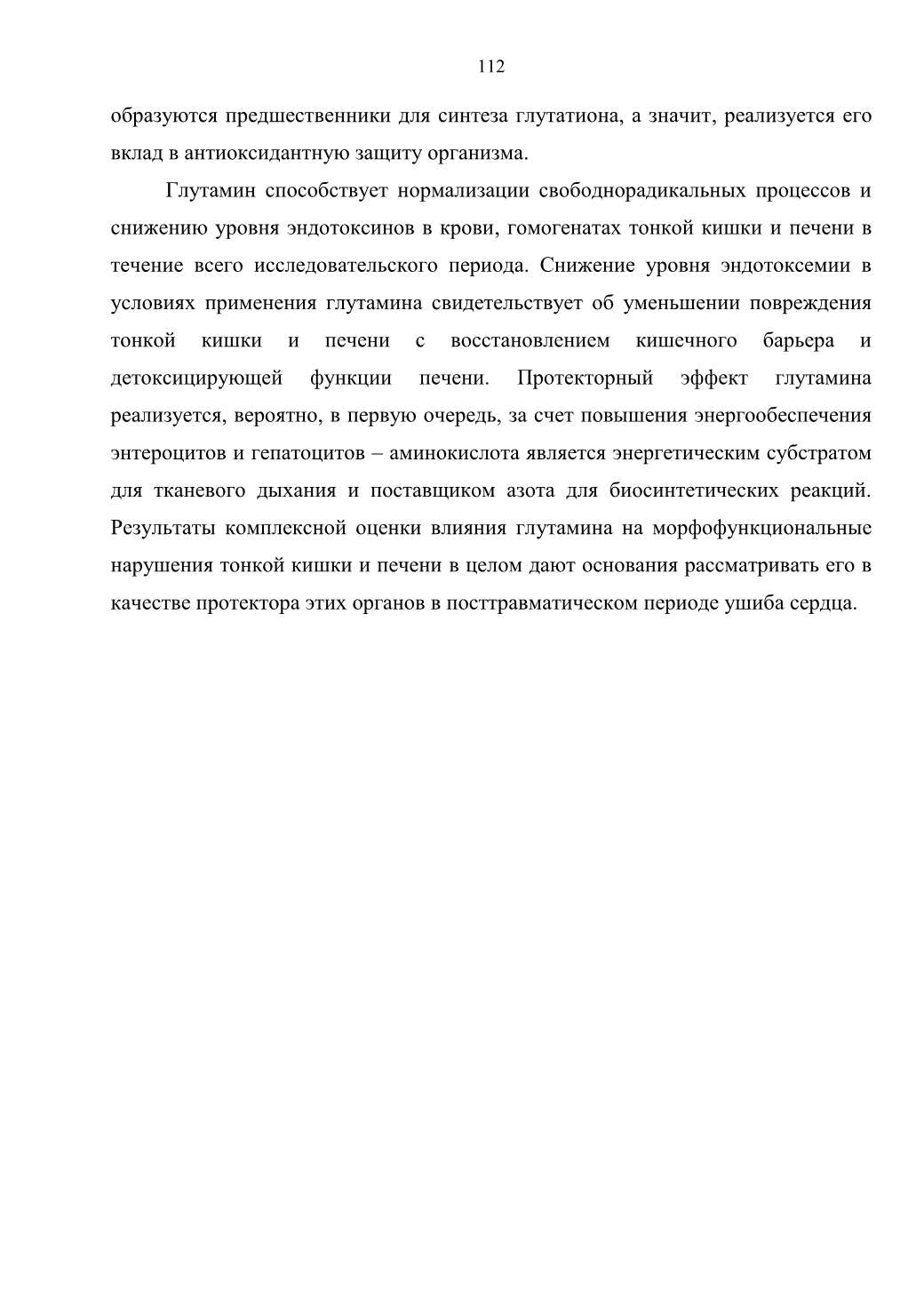 112

образуются предшественники для синтеза глутатиона, а значит, реализуется его вклад в антиоксидантную защиту организма.

Глутамин способствует нормализации свободнорадикальных процессов и снижению уровня эндотоксинов в крови, гомогенатах тонкой кишки и печени в течение всего исследовательского периода. Снижение уровня эндотоксемии в условиях применения глутамина свидетельствует об уменьшении повреждения тонкой кишки и печени с восстановлением кишечного барьера и детоксицирующей функции печени. Протекторный эффект глутамина реализуется, вероятно, в первую очередь, за счет повышения энергообеспечения энтероцитов и гепатоцитов – аминокислота является энергетическим субстратом для тканевого дыхания и поставщиком азота для биосинтетических реакций. Результаты комплексной оценки влияния глутамина на морфофункциональные нарушения тонкой кишки и печени в целом дают основания рассматривать его в качестве протектора этих органов в посттравматическом периоде ушиба сердца.